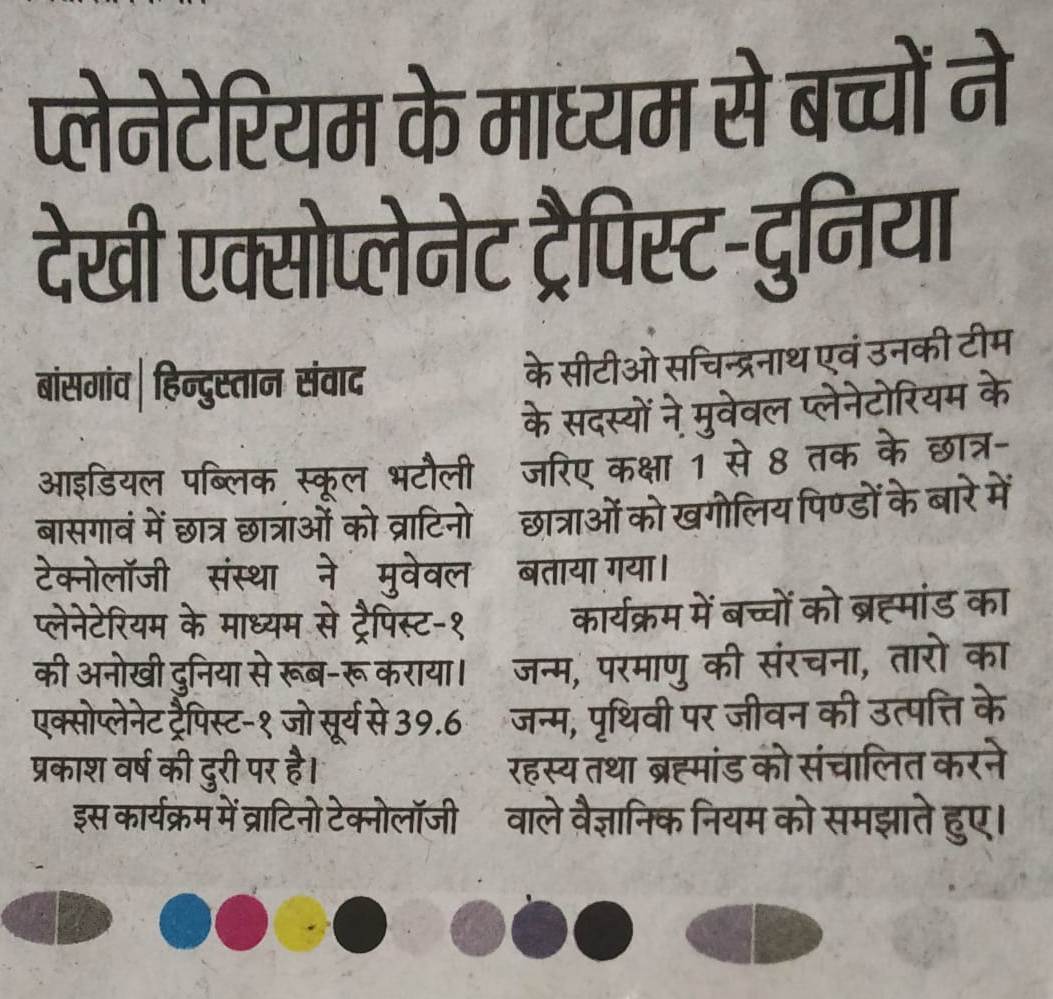 प्लेनेटेरियम के माध्यम से बच्चों ने देखी एक्सोप्लेनेट ट्रैपिस्ट-दुनिया

बांसगांव | हिन्दुस्तान संवाद

आइडियल पब्लिक स्कूल भटौली बासगावं में छात्र छात्राओं को व्राटिनो टेक्नोलॉजी संस्था ने मुवेवल प्लेनेटेरियम के माध्यम से ट्रैपिस्ट-१ की अनोखी दुनिया से रूब-रू कराया। एक्सोप्लेनेट ट्रैपिस्ट-१ जो सूर्य से 39.6 प्रकाश वर्ष की दुरी पर है।

इस कार्यक्रम में व्राटिनो टेक्नोलॉजी के सीटीओ सचिन्द्रनाथ एवं उनकी टीम के सदस्यों ने मुवेवल प्लेनेटोरियम के जरिए कक्षा 1 से 8 तक के छात्र-छात्राओं को खगोलिय पिण्डों के बारे में बताया गया।

कार्यक्रम में बच्चों को ब्रह्मांड का जन्म, परमाणु की संरचना, तारो का जन्म, पृथिवी पर जीवन की उत्पत्ति के रहस्य तथा ब्रह्मांड को संचालित करने वाले वैज्ञानिक नियम को समझाते हुए।